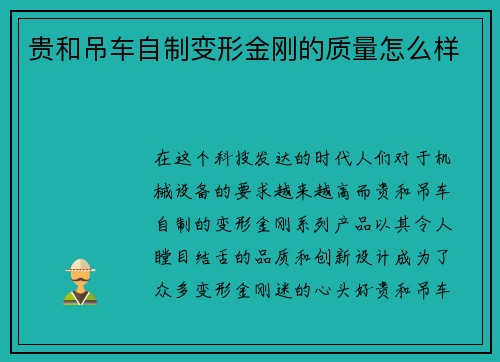 贵和吊车自制变形金刚的质量怎么样

在这个科技发达的时代人们对于机械设备的要求越来越高而贵和吊车自制的变形金刚系列产品以其令人瞠目结舌的品质和创新设计成为了众多变形金刚迷的心头好贵和吊车